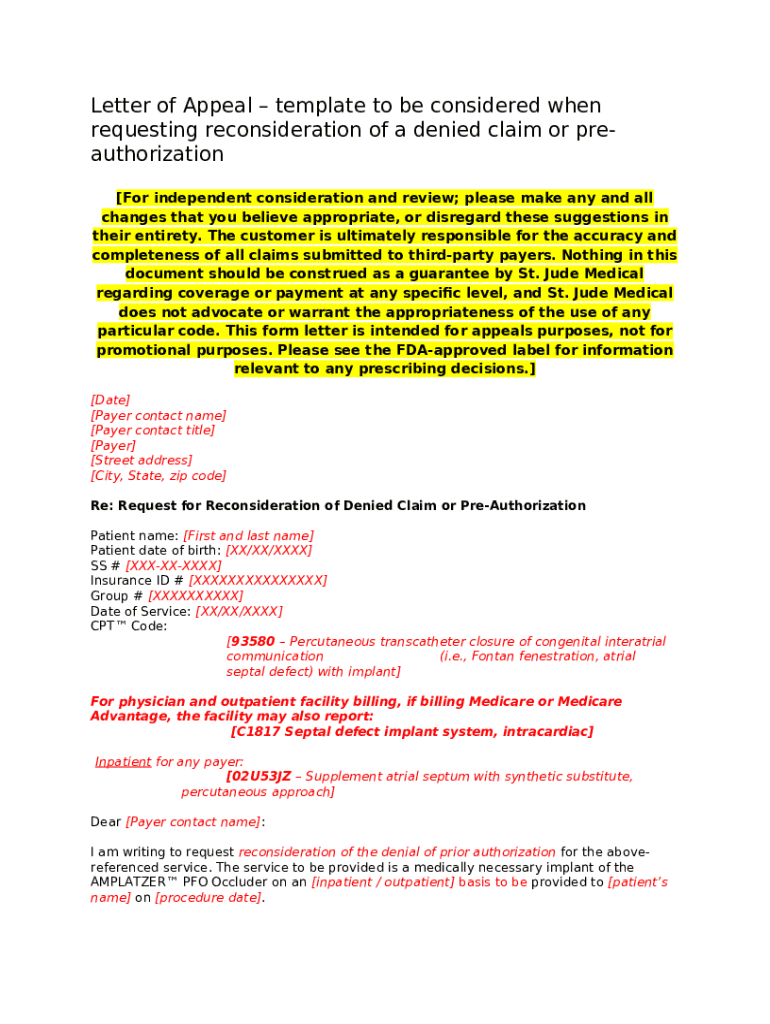 Letter of Appeal – template to be considered when requesting reconsideration of a denied claim or pre-authorization

[For independent consideration and review; please make any and all changes that you believe appropriate, or disregard these suggestions in their entirety. The customer is ultimately responsible for the accuracy and completeness of all claims submitted to third-party payers. Nothing in this document should be construed as a guarantee by St. Jude Medical regarding coverage or payment at any specific level, and St. Jude Medical does not advocate or warrant the appropriateness of the use of any particular code. This form letter is intended for appeals purposes, not for promotional purposes. Please see the FDA-approved label for information relevant to any prescribing decisions.]

[Date]
[Payer contact name]
[Payer contact title]
[Payer]
[Street address]
[City, State, zip code]

Re: Request for Reconsideration of Denied Claim or Pre-Authorization

Patient name: [First and last name]
Patient date of birth: [XX/XX/XXXX]
SS # [XXX-XX-XXXX]
Insurance ID # [XXXXXXXXXXXXXXX]
Group # [XXXXXXXXXX]
Date of Service: [XX/XX/XXXX]
CPT™ Code:
[93580 – Percutaneous transcatheter closure of congenital interatrial communication (i.e., Fontan fenestration, atrial septal defect) with implant]

For physician and outpatient facility billing, if billing Medicare or Medicare Advantage, the facility may also report:
[C1817 Septal defect implant system, intracardiac]

Inpatient for any payer:
[02U53JZ – Supplement atrial septum with synthetic substitute, percutaneous approach]

Dear [Payer contact name]:

I am writing to request reconsideration of the denial of prior authorization for the above-referenced service. The service to be provided is a medically necessary implant of the AMPLATZER™ PFO Occluder on an [inpatient / outpatient] basis to be provided to [patient's name] on [procedure date].